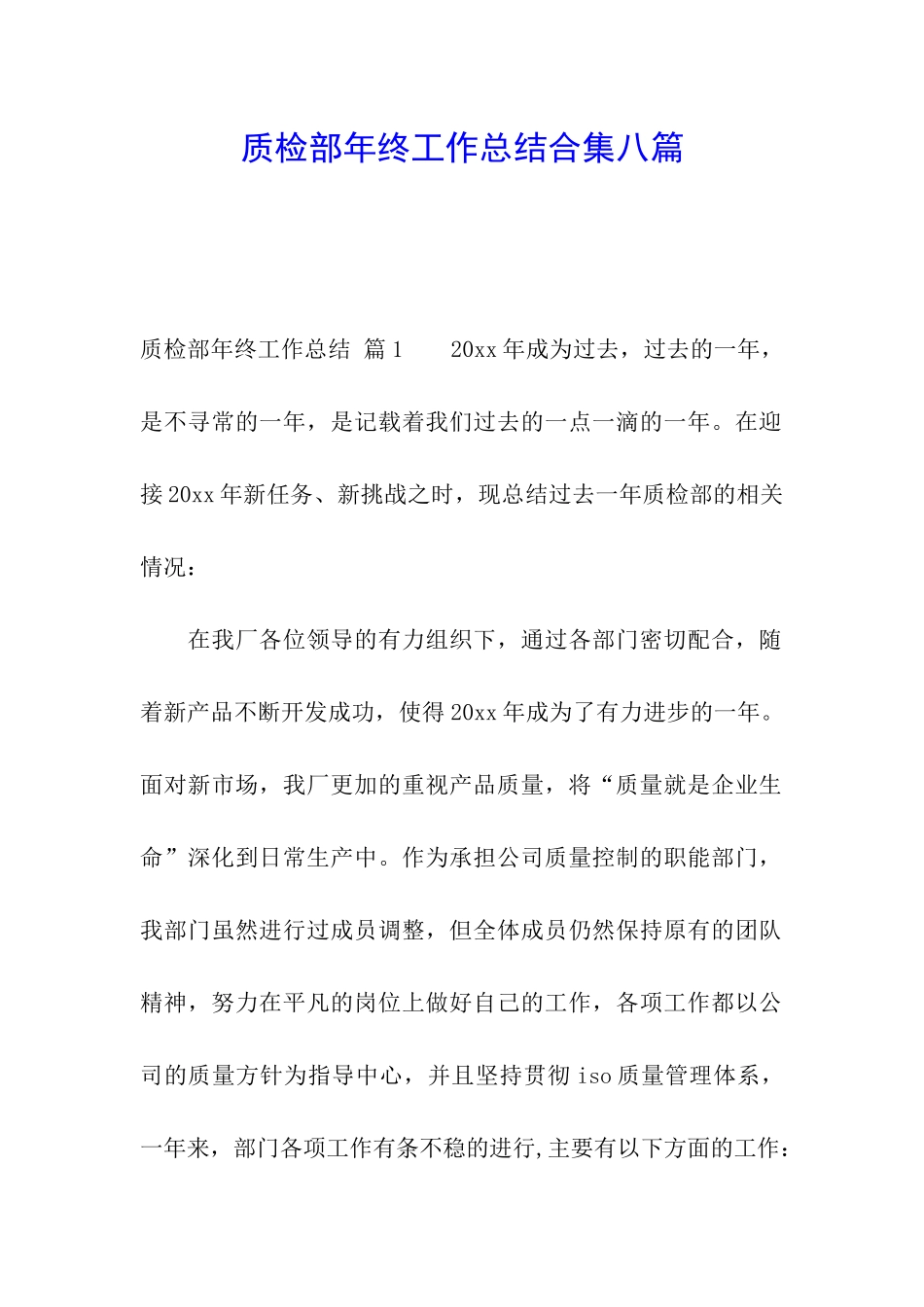 质检部年终工作总结合集八篇

质检部年终工作总结 篇1　　20xx年成为过去，过去的一年，是不寻常的一年，是记载着我们过去的一点一滴的一年。在迎接20xx年新任务、新挑战之时，现总结过去一年质检部的相关情况：

在我厂各位领导的有力组织下，通过各部门密切配合，随着新产品不断开发成功，使得20xx年成为了有力进步的一年。面对新市场，我厂更加的重视产品质量，将“质量就是企业生命”深化到日常生产中。作为承担公司质量控制的职能部门，我部门虽然进行过成员调整，但全体成员仍然保持原有的团队精神，努力在平凡的岗位上做好自己的工作，各项工作都以公司的质量方针为指导中心，并且坚持贯彻iso质量管理体系，一年来，部门各项工作有条不稳的进行,主要有以下方面的工作：